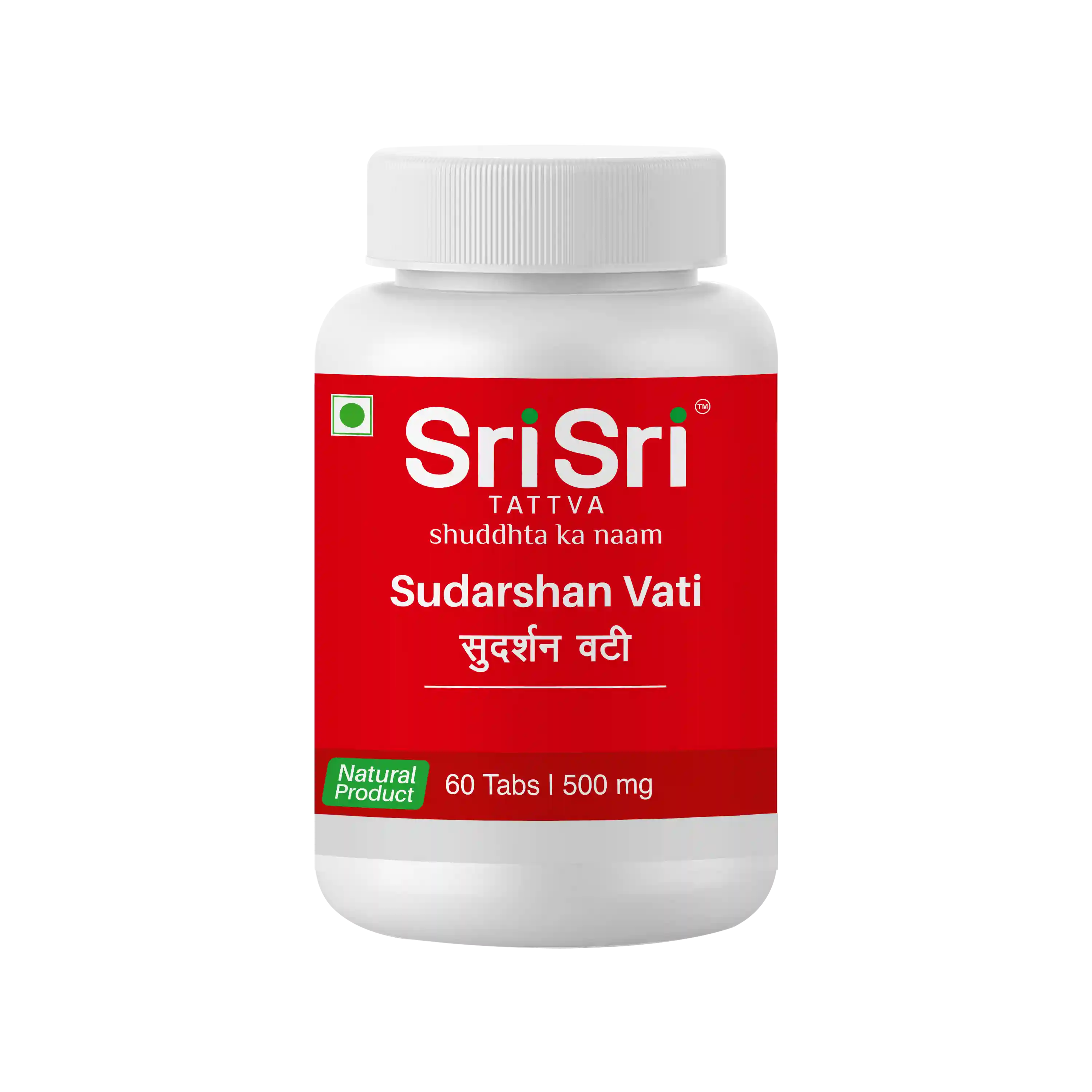 Sri Sri™
TATTVA
shuddhta ka naam

Sudarshan Vati
सुदर्शन वटी

Natural Product
60 Tabs | 500 mg